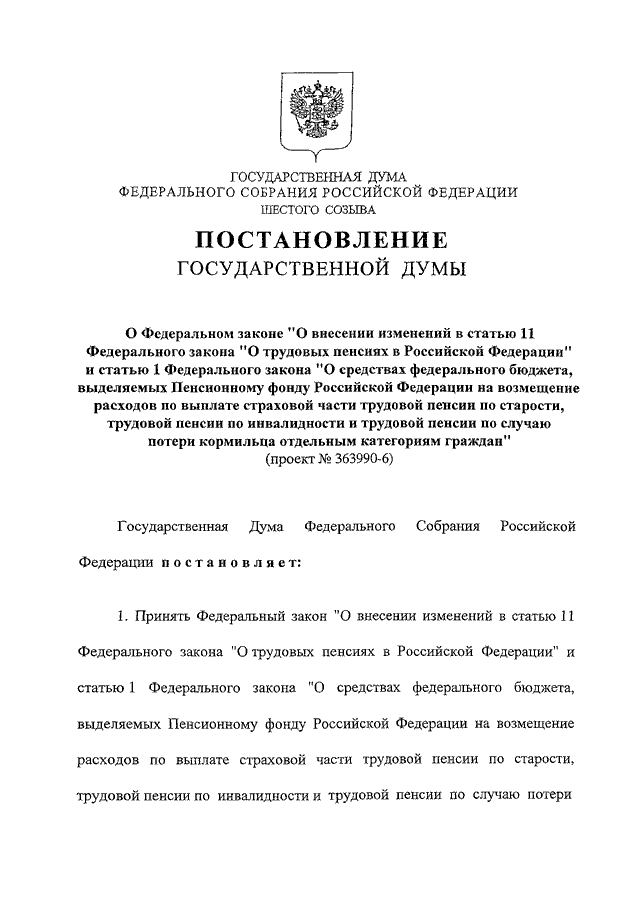 ГОСУДАРСТВЕННАЯ ДУМА
ФЕДЕРАЛЬНОГО СОБРАНИЯ РОССИЙСКОЙ ФЕДЕРАЦИИ
ШЕСТОГО СОЗЫВА

ПОСТАНОВЛЕНИЕ
ГОСУДАРСТВЕННОЙ ДУМЫ

О Федеральном законе "О внесении изменений в статью 11 Федерального закона "О трудовых пенсиях в Российской Федерации" и статью 1 Федерального закона "О средствах федерального бюджета, выделяемых Пенсионному фонду Российской Федерации на возмещение расходов по выплате страховой части трудовой пенсии по старости, трудовой пенсии по инвалидности и трудовой пенсии по случаю потери кормильца отдельным категориям граждан"
(проект № 363990-6)

Государственная Дума Федерального Собрания Российской Федерации постановляет:

1. Принять Федеральный закон "О внесении изменений в статью 11 Федерального закона "О трудовых пенсиях в Российской Федерации" и статью 1 Федерального закона "О средствах федерального бюджета, выделяемых Пенсионному фонду Российской Федерации на возмещение расходов по выплате страховой части трудовой пенсии по старости, трудовой пенсии по инвалидности и трудовой пенсии по случаю потери